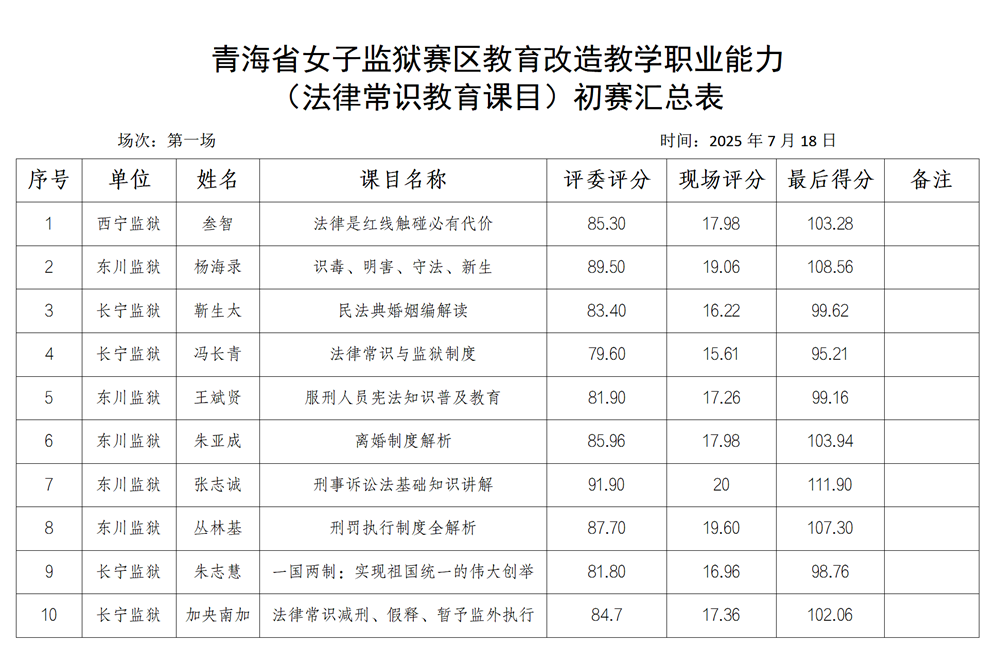 青海省女子监狱赛区教育改造教学职业能力
（法律常识教育课目）初赛汇总表

场次：第一场

时间：2025 年 7 月 18 日

| 序号 | 单位 | 姓名 | 课目名称 | 评委评分 | 现场评分 | 最后得分 | 备注 |
|---|---|---|---|---|---|---|---|
| 1 | 西宁监狱 | 叁智 | 法律是红线触碰必有代价 | 85.30 | 17.98 | 103.28 | |
| 2 | 东川监狱 | 杨海录 | 识毒、明害、守法、新生 | 89.50 | 19.06 | 108.56 | |
| 3 | 长宁监狱 | 靳生太 | 民法典婚姻编解读 | 83.40 | 16.22 | 99.62 | |
| 4 | 长宁监狱 | 冯长青 | 法律常识与监狱制度 | 79.60 | 15.61 | 95.21 | |
| 5 | 东川监狱 | 王斌贤 | 服刑人员宪法知识普及教育 | 81.90 | 17.26 | 99.16 | |
| 6 | 东川监狱 | 朱亚成 | 离婚制度解析 | 85.96 | 17.98 | 103.94 | |
| 7 | 东川监狱 | 张志诚 | 刑事诉讼法基础知识讲解 | 91.90 | 20 | 111.90 | |
| 8 | 东川监狱 | 丛林基 | 刑罚执行制度全解析 | 87.70 | 19.60 | 107.30 | |
| 9 | 长宁监狱 | 朱志慧 | 一国两制：实现祖国统一的伟大创举 | 81.80 | 16.96 | 98.76 | |
| 10 | 长宁监狱 | 加央南加 | 法律常识减刑、假释、暂予监外执行 | 84.7 | 17.36 | 102.06 | |